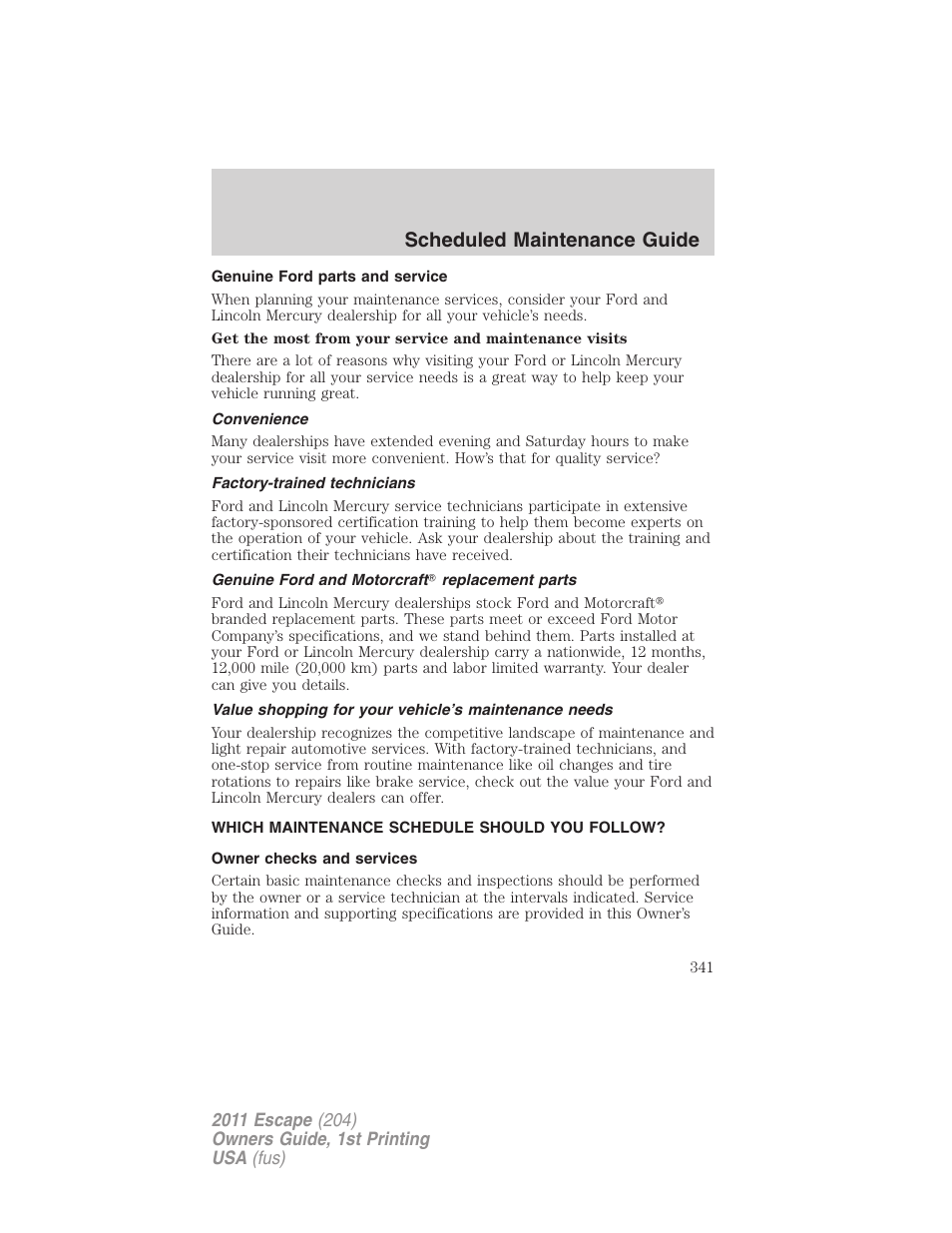 Scheduled Maintenance Guide

Genuine Ford parts and service

When planning your maintenance services, consider your Ford and Lincoln Mercury dealership for all your vehicle's needs.

Get the most from your service and maintenance visits

There are a lot of reasons why visiting your Ford or Lincoln Mercury dealership for all your service needs is a great way to help keep your vehicle running great.

Convenience

Many dealerships have extended evening and Saturday hours to make your service visit more convenient. How's that for quality service?

Factory-trained technicians

Ford and Lincoln Mercury service technicians participate in extensive factory-sponsored certification training to help them become experts on the operation of your vehicle. Ask your dealership about the training and certification their technicians have received.

Genuine Ford and Motorcraft® replacement parts

Ford and Lincoln Mercury dealerships stock Ford and Motorcraft® branded replacement parts. These parts meet or exceed Ford Motor Company's specifications, and we stand behind them. Parts installed at your Ford or Lincoln Mercury dealership carry a nationwide, 12 months, 12,000 mile (20,000 km) parts and labor limited warranty. Your dealer can give you details.

Value shopping for your vehicle's maintenance needs

Your dealership recognizes the competitive landscape of maintenance and light repair automotive services. With factory-trained technicians, and one-stop service from routine maintenance like oil changes and tire rotations to repairs like brake service, check out the value your Ford and Lincoln Mercury dealers can offer.

WHICH MAINTENANCE SCHEDULE SHOULD YOU FOLLOW?

Owner checks and services

Certain basic maintenance checks and inspections should be performed by the owner or a service technician at the intervals indicated. Service information and supporting specifications are provided in this Owner's Guide.

341

2011 Escape (204)
Owners Guide, 1st Printing
USA (fus)